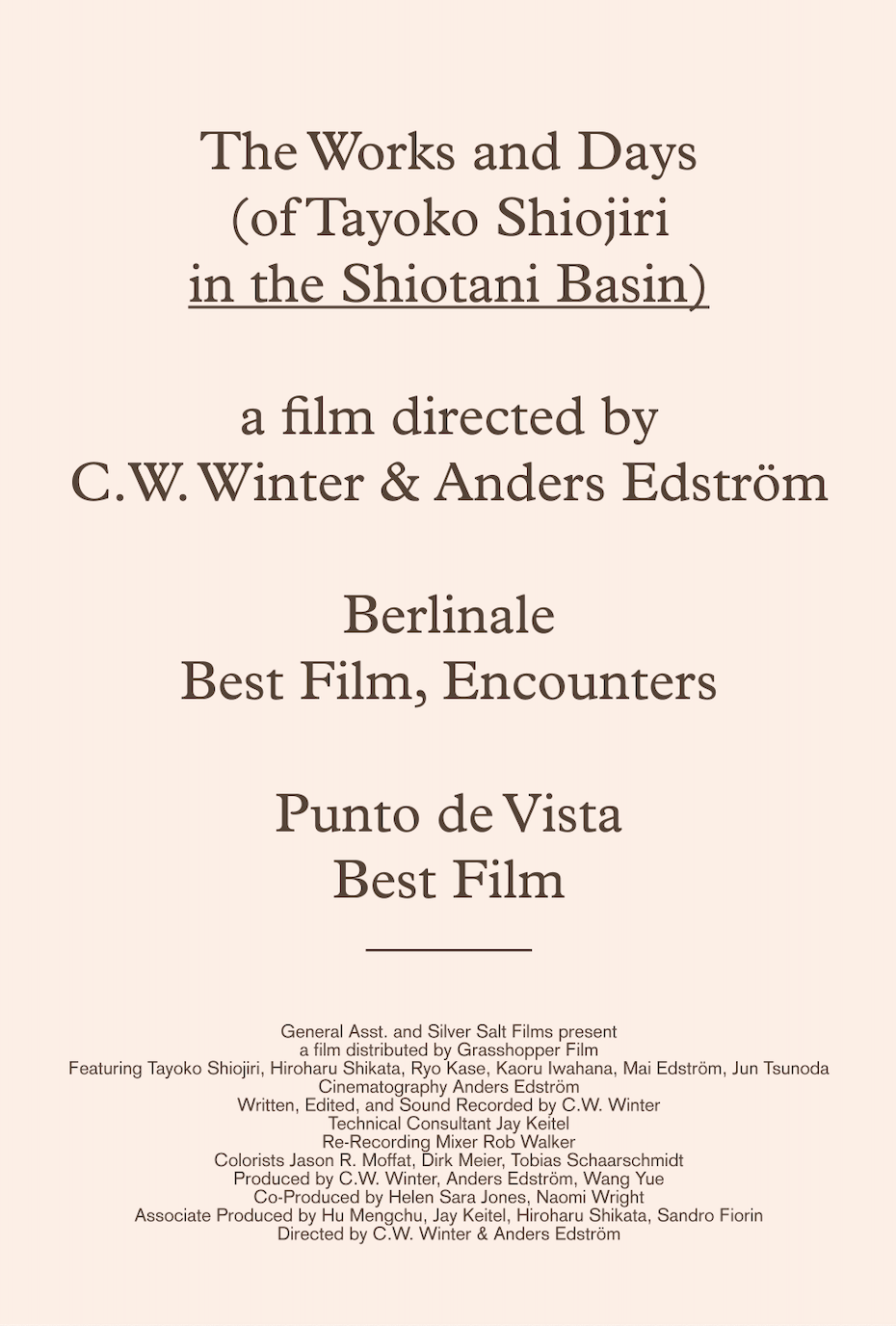 The Works and Days
(of Tayoko Shiojiri
in the Shiotani Basin)

a film directed by
C.W. Winter & Anders Edström

Berlinale
Best Film, Encounters

Punto de Vista
Best Film

General Asst. and Silver Salt Films present
a film distributed by Grasshopper Film
Featuring Tayoko Shiojiri, Hiroharu Shikata, Ryo Kase, Kaoru Iwahana, Mai Edström, Jun Tsunoda
Cinematography Anders Edström
Written, Edited, and Sound Recorded by C.W. Winter
Technical Consultant Jay Keitel
Re-Recording Mixer Rob Walker
Colorists Jason R. Moffat, Dirk Meier, Tobias Schaarschmidt
Produced by C.W. Winter, Anders Edström, Wang Yue
Co-Produced by Helen Sara Jones, Naomi Wright
Associate Produced by Hu Mengchu, Jay Keitel, Hiroharu Shikata, Sandro Fiorin
Directed by C.W. Winter & Anders Edström